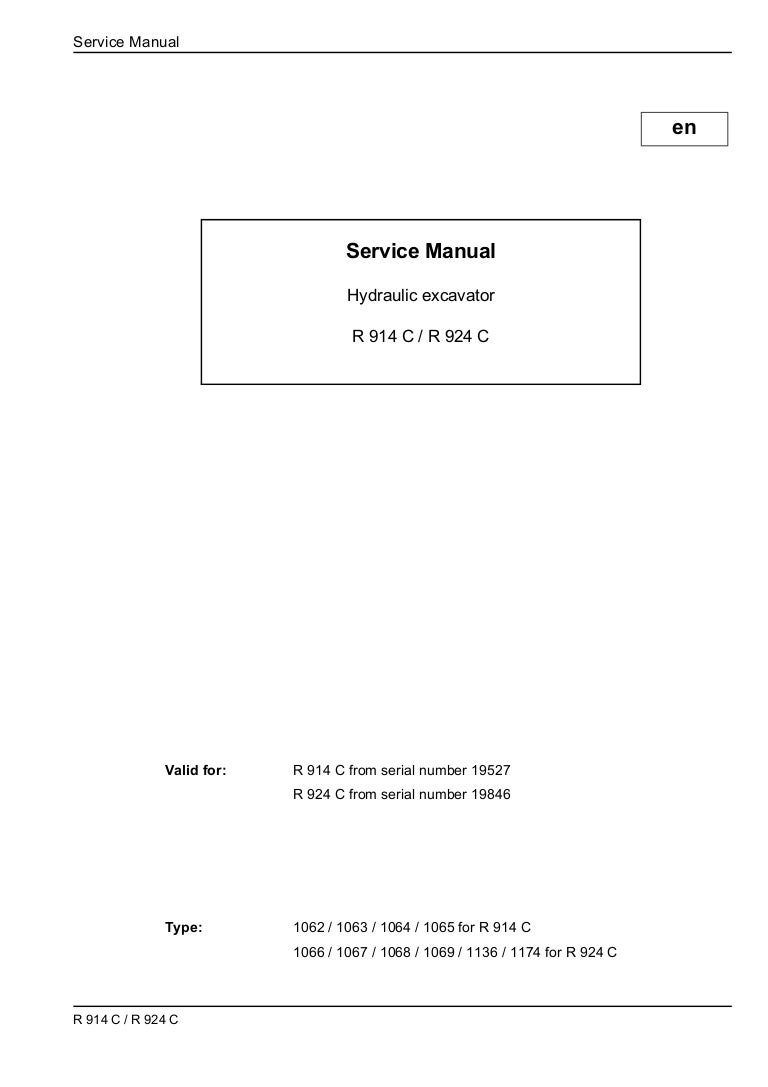 Service Manual

en

Service Manual

Hydraulic excavator

R 914 C / R 924 C

Valid for: R 914 C from serial number 19527
R 924 C from serial number 19846

Type: 1062 / 1063 / 1064 / 1065 for R 914 C
1066 / 1067 / 1068 / 1069 / 1136 / 1174 for R 924 C

R 914 C / R 924 C